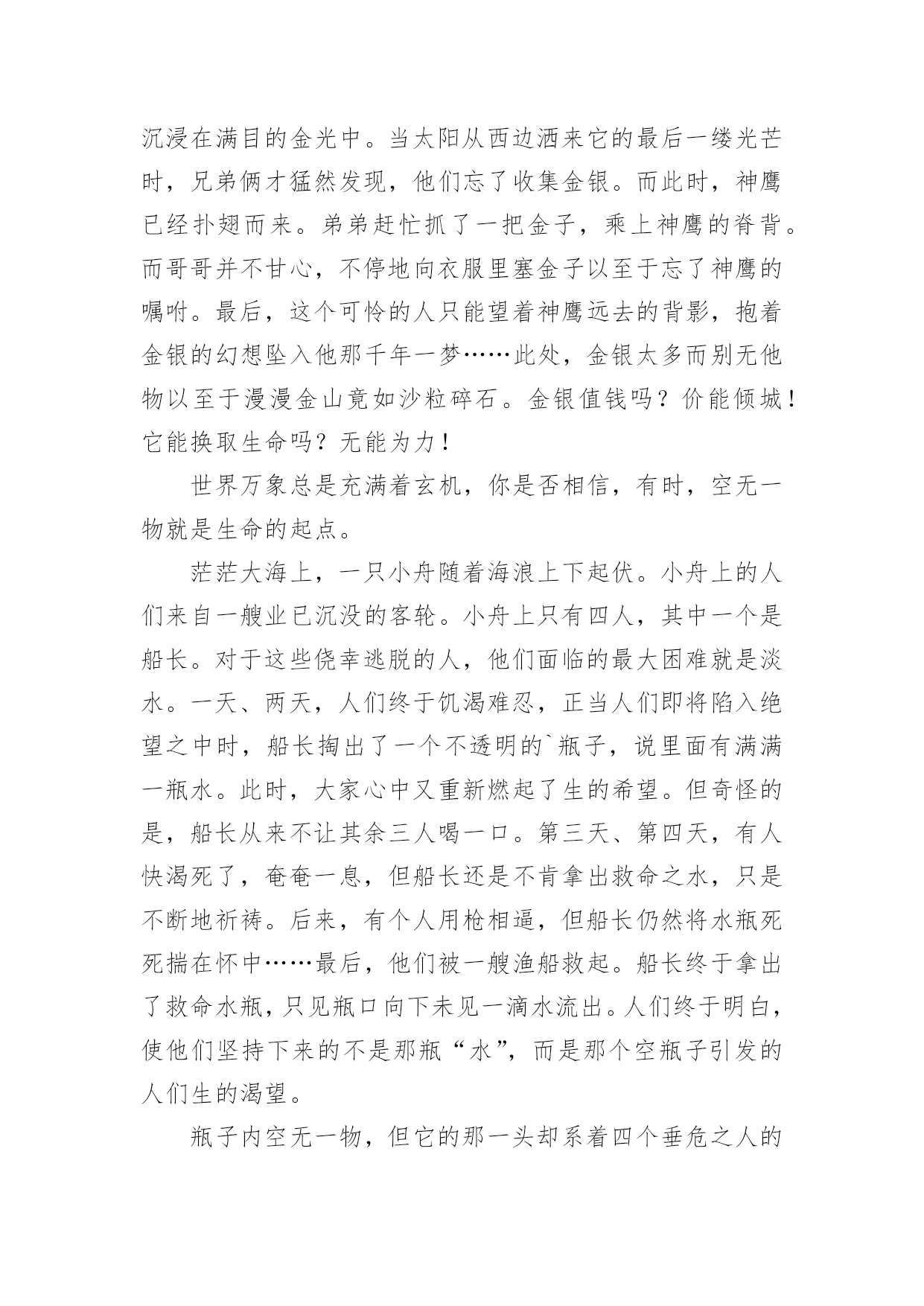 沉浸在满目的金光中。当太阳从西边洒来它的最后一缕光芒时，兄弟俩才猛然发现，他们忘了收集金银。而此时，神鹰已经扑翅而来。弟弟赶忙抓了一把金子，乘上神鹰的脊背。而哥哥并不甘心，不停地向衣服里塞金子以至于忘了神鹰的嘱咐。最后，这个可怜的人只能望着神鹰远去的背影，抱着金银的幻想坠入他那千年一梦……此处，金银太多而别无他物以至于漫漫金山竟如沙粒碎石。金银值钱吗？价能倾城！它能换取生命吗？无能为力！

世界万象总是充满着玄机，你是否相信，有时，空无一物就是生命的起点。

茫茫大海上，一只小舟随着海浪上下起伏。小舟上的人们来自一艘业已沉没的客轮。小舟上只有四人，其中一个是船长。对于这些侥幸逃脱的人，他们面临的最大困难就是淡水。一天、两天，人们终于饥渴难忍，正当人们即将陷入绝望之中时，船长掏出了一个不透明的`瓶子，说里面有满满一瓶水。此时，大家心中又重新燃起了生的希望。但奇怪的是，船长从来不让其余三人喝一口。第三天、第四天，有人快渴死了，奄奄一息，但船长还是不肯拿出救命之水，只是不断地祈祷。后来，有个人用枪相逼，但船长仍然将水瓶死死揣在怀中……最后，他们被一艘渔船救起。船长终于拿出了救命水瓶，只见瓶口向下未见一滴水流出。人们终于明白，使他们坚持下来的不是那瓶“水”，而是那个空瓶子引发的人们生的渴望。

瓶子内空无一物，但它的那一头却系着四个垂危之人的